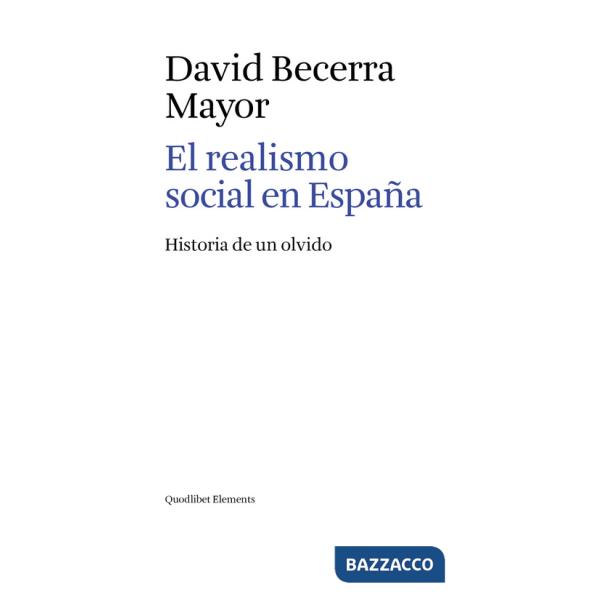 David Becerra Mayor

El realismo social en España

Historia de un olvido

Quodlibet Elements

BAZZACCO